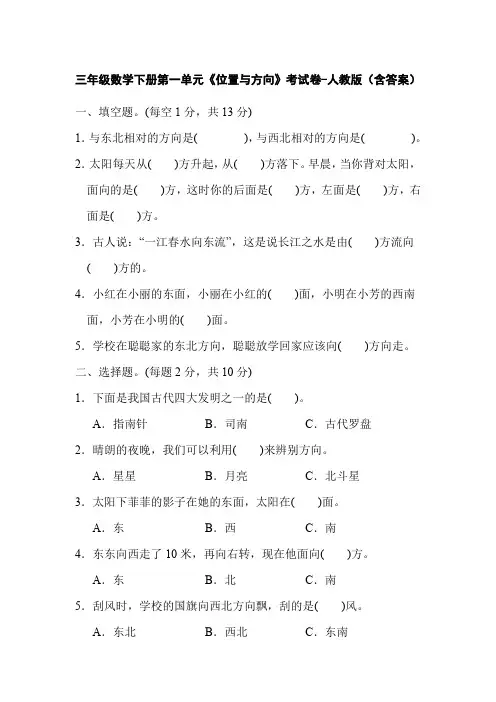 三年级数学下册第一单元《位置与方向》考试卷-人教版（含答案）

一、填空题。(每空 1 分，共 13 分)

1. 与东北相对的方向是(　　　)，与西北相对的方向是(　　　)。

2. 太阳每天从(　　)方升起，从(　　)方落下。早晨，当你背对太阳，面向的是(　　)方，这时你的后面是(　　)方，左面是(　　)方，右面是(　　)方。

3. 古人说：“一江春水向东流”，这是说长江之水是由(　　)方流向(　　)方的。

4. 小红在小丽的东面，小丽在小红的(　　)面，小明在小芳的西南面，小芳在小明的(　　)面。

5. 学校在聪聪家的东北方向，聪聪放学回家应该向(　　)方向走。

二、选择题。(每题 2 分，共 10 分)

1. 下面是我国古代四大发明之一的是(　　)。

A. 指南针　　B. 司南　　C. 古代罗盘

2. 晴朗的夜晚，我们可以利用(　　)来辨别方向。

A. 星星　　B. 月亮　　C. 北斗星

3. 太阳下菲菲的影子在她的东面，太阳在(　　)面。

A. 东　　B. 西　　C. 南

4. 东东向西走了 10 米，再向右转，现在他面向(　　)方。

A. 东　　B. 北　　C. 南

5. 刮风时，学校的国旗向西北方向飘，刮的是(　　)风。

A. 东北　　B. 西北　　C. 东南